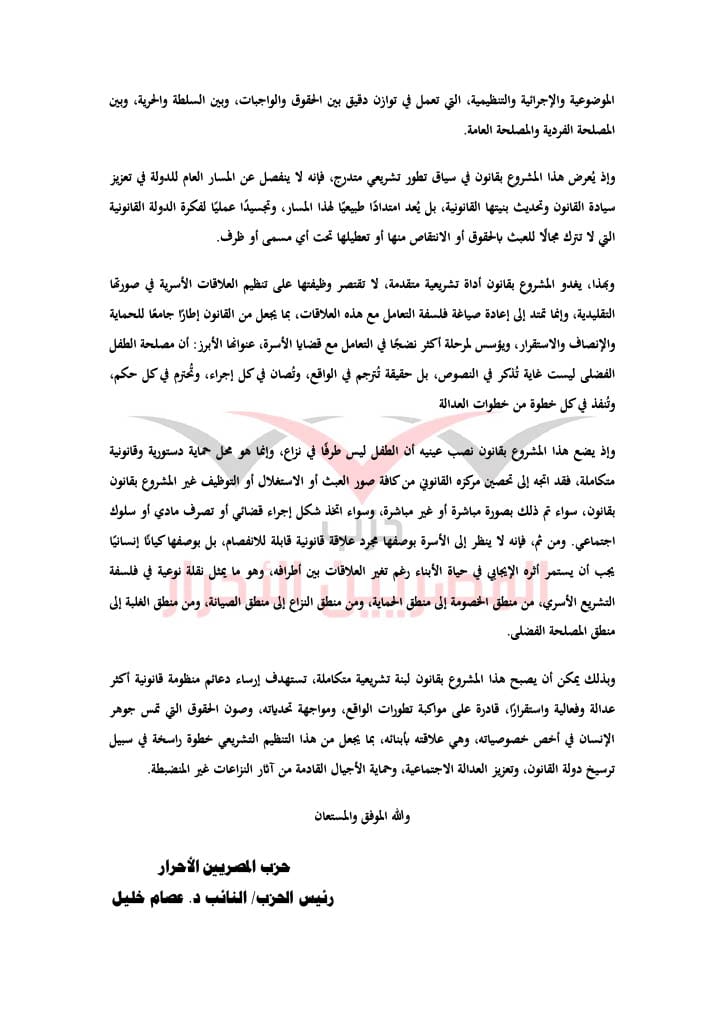 الموضوعية والإجرائية والتنظيمية، التي تعمل في توازن دقيق بين الحقوق والواجبات، وبين السلطة والحرية، وبين المصلحة الفردية والمصلحة العامة.

وإذ يُعرض هذا المشروع بقانون في سياق تطور تشريعي متدرج، فإنه لا ينفصل عن المسار العام للدولة في تعزيز سيادة القانون وتحديث بنيتها القانونية، بل يُعد امتدادًا طبيعيًا لهذا المسار، وتجسيدًا عمليًا لفكرة الدولة القانونية التي لا تترك مجالًا للعبث بالحقوق أو الانتقاص منها أو تعطيلها تحت أي مسمى أو ظرف.

وبهذا، يغدو المشروع بقانون أداة تشريعية متقدمة، لا تقتصر وظيفتها على تنظيم العلاقات الأسرية في صورتها التقليدية، وإنما تمتد إلى إعادة صياغة فلسفة التعامل مع هذه العلاقات، بما يجعل من القانون إطارًا جامعًا للحماية والإنصاف والاستقرار، ويؤسس لمرحلة أكثر نضجًا في التعامل مع قضايا الأسرة، عنوانها الأبرز: أن مصلحة الطفل الفضلى ليست غاية تُذكر في النصوص، بل حقيقة تُترجم في الواقع، وتُصان في كل إجراء، وتُحترم في كل حكم، وتُنفذ في كل خطوة من خطوات العدالة

وإذ يضع هذا المشروع بقانون نصب عينيه أن الطفل ليس طرفًا في نزاع، وإنما هو محل حماية دستورية وقانونية متكاملة، فقد اتجه إلى تحصين مركزه القانوني من كافة صور العبث أو الاستغلال أو التوظيف غير المشروع بقانون بقانون، سواء تم ذلك بصورة مباشرة أو غير مباشرة، وسواء اتخذ شكل إجراء قضائي أو تصرف مادي أو سلوك اجتماعي. ومن ثم، فإنه لا ينظر إلى الأسرة بوصفها مجرد علاقة قانونية قابلة للانفصام، بل بوصفها كيانًا إنسانيًا يجب أن يستمر أثره الإيجابي في حياة الأبناء رغم تغير العلاقات بين أطرافه، وهو ما يمثل نقلة نوعية في فلسفة التشريع الأسري، من منطق الخصومة إلى منطق الحماية، ومن منطق النزاع إلى منطق الصيانة، ومن منطق الغلبة إلى منطق المصلحة الفضلى.

وبذلك يمكن أن يصبح هذا المشروع بقانون لبنة تشريعية متكاملة، تستهدف إرساء دعائم منظومة قانونية أكثر عدالة وفعالية واستقرارًا، قادرة على مواكبة تطورات الواقع، ومواجهة تحدياته، وصون الحقوق التي تمس جوهر الإنسان في أخص خصوصياته، وهي علاقته بأبنائه، بما يجعل من هذا التنظيم التشريعي خطوة راسخة في سبيل ترسيخ دولة القانون، وتعزيز العدالة الاجتماعية، وحماية الأجيال القادمة من آثار النزاعات غير المنضبطة.

والله الموفق والمستعان

حزب المصريين الأحرار
رئيس الحزب/ النائب د. عصام خليل